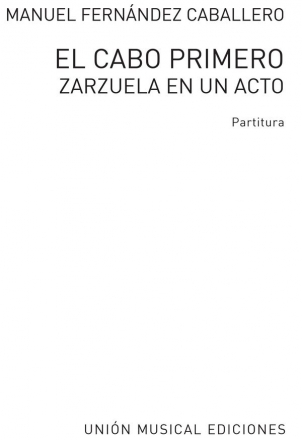 MANUEL FERNÁNDEZ CABALLERO

EL CABO PRIMERO
ZARZUELA EN UN ACTO

Partitura

UNIÓN MUSICAL EDICIONES